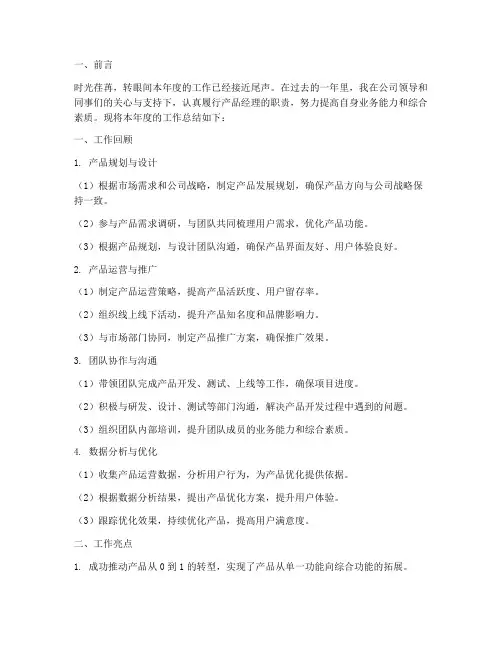 一、前言

时光荏苒，转眼间本年度的工作已经接近尾声。在过去的一年里，我在公司领导和同事们的关心与支持下，认真履行产品经理的职责，努力提高自身业务能力和综合素质。现将本年度的工作总结如下：

一、工作回顾

1. 产品规划与设计

（1）根据市场需求和公司战略，制定产品发展规划，确保产品方向与公司战略保持一致。

（2）参与产品需求调研，与团队共同梳理用户需求，优化产品功能。

（3）根据产品规划，与设计团队沟通，确保产品界面友好、用户体验良好。

2. 产品运营与推广

（1）制定产品运营策略，提高产品活跃度、用户留存率。

（2）组织线上线下活动，提升产品知名度和品牌影响力。

（3）与市场部门协同，制定产品推广方案，确保推广效果。

3. 团队协作与沟通

（1）带领团队完成产品开发、测试、上线等工作，确保项目进度。

（2）积极与研发、设计、测试等部门沟通，解决产品开发过程中遇到的问题。

（3）组织团队内部培训，提升团队成员的业务能力和综合素质。

4. 数据分析与优化

（1）收集产品运营数据，分析用户行为，为产品优化提供依据。

（2）根据数据分析结果，提出产品优化方案，提升用户体验。

（3）跟踪优化效果，持续优化产品，提高用户满意度。

二、工作亮点

1. 成功推动产品从 0 到 1 的转型，实现了产品从单一功能向综合功能的拓展。